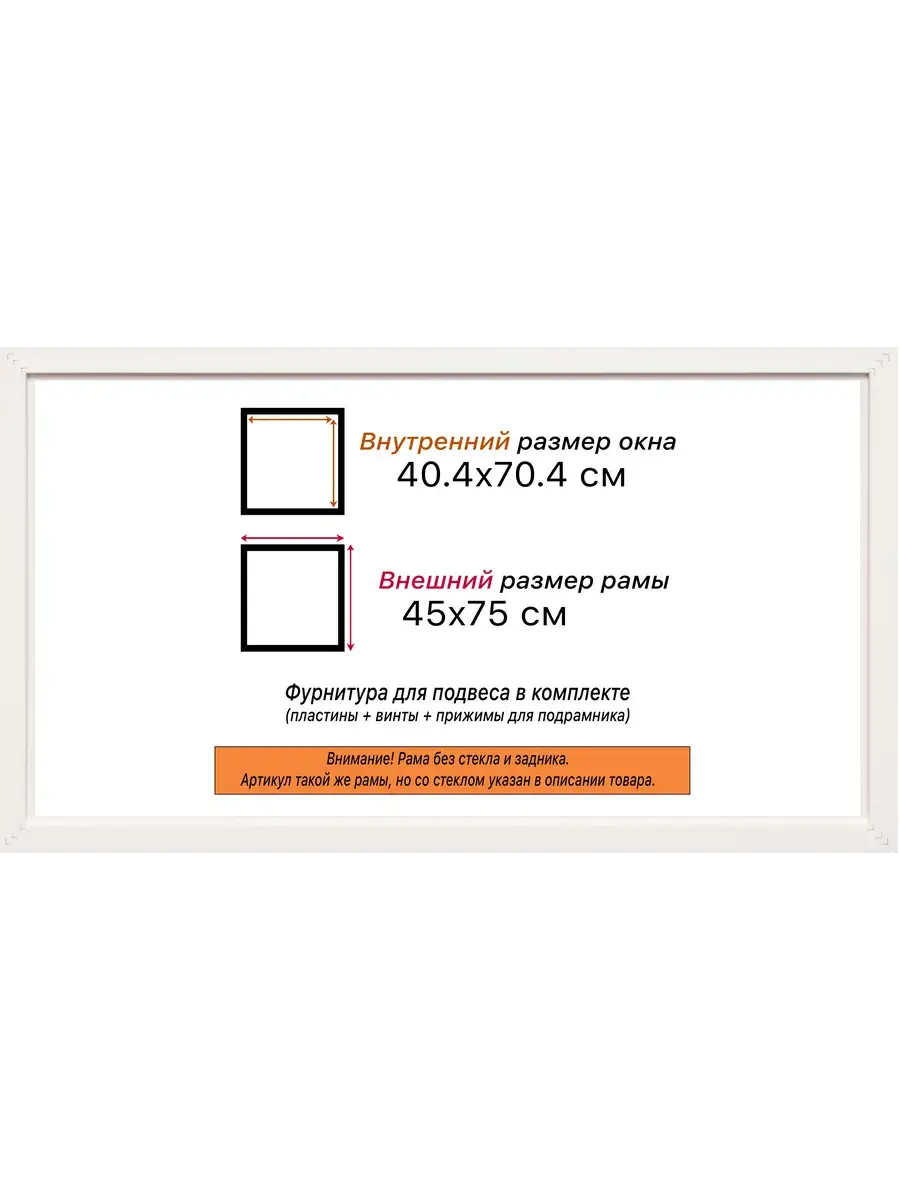 Внутренний размер окна
40.4x70.4 см

Внешний размер рамы
45x75 см

Фурнитура для подвеса в комплекте
(пластины + винты + прижимы для подрамника)

Внимание! Рама без стекла и задника.
Артикул такой же рамы, но со стеклом указан в описании товара.